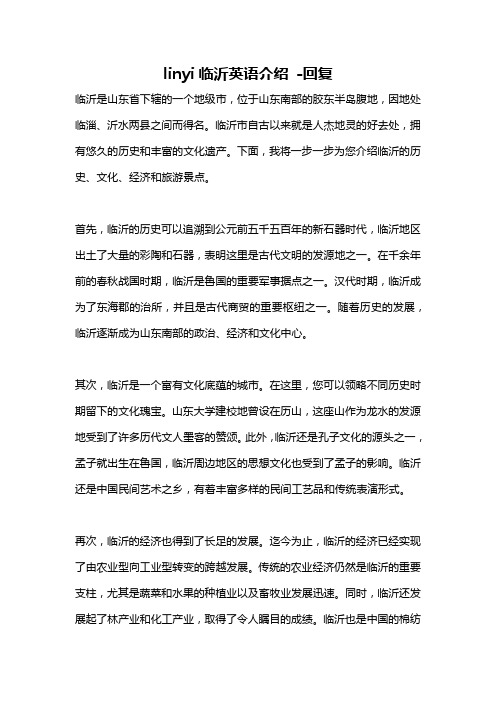 linyi 临沂英语介绍 -回复

临沂是山东省下辖的一个地级市，位于山东南部的胶东半岛腹地，因地处临淄、沂水两县之间而得名。临沂市自古以来就是人杰地灵的好去处，拥有悠久的历史和丰富的文化遗产。下面，我将一步一步为您介绍临沂的历史、文化、经济和旅游景点。

首先，临沂的历史可以追溯到公元前五千五百年的新石器时代，临沂地区出土了大量的彩陶和石器，表明这里是古代文明的发源地之一。在千余年前的春秋战国时期，临沂是鲁国的重要军事据点之一。汉代时期，临沂成为了东海郡的治所，并且是古代商贸的重要枢纽之一。随着历史的发展，临沂逐渐成为山东南部的政治、经济和文化中心。

其次，临沂是一个富有文化底蕴的城市。在这里，您可以领略不同历史时期留下的文化瑰宝。山东大学建校地曾设在历山，这座山作为龙水的发源地受到了许多历代文人墨客的赞颂。此外，临沂还是孔子文化的源头之一，孟子就出生在鲁国，临沂周边地区的思想文化也受到了孟子的影响。临沂还是中国民间艺术之乡，有着丰富多样的民间工艺品和传统表演形式。

再次，临沂的经济也得到了长足的发展。迄今为止，临沂的经济已经实现了由农业型向工业型转变的跨越发展。传统的农业经济仍然是临沂的重要支柱，尤其是蔬菜和水果的种植业以及畜牧业发展迅速。同时，临沂还发展起了林产业和化工产业，取得了令人瞩目的成绩。临沂也是中国的棉纺